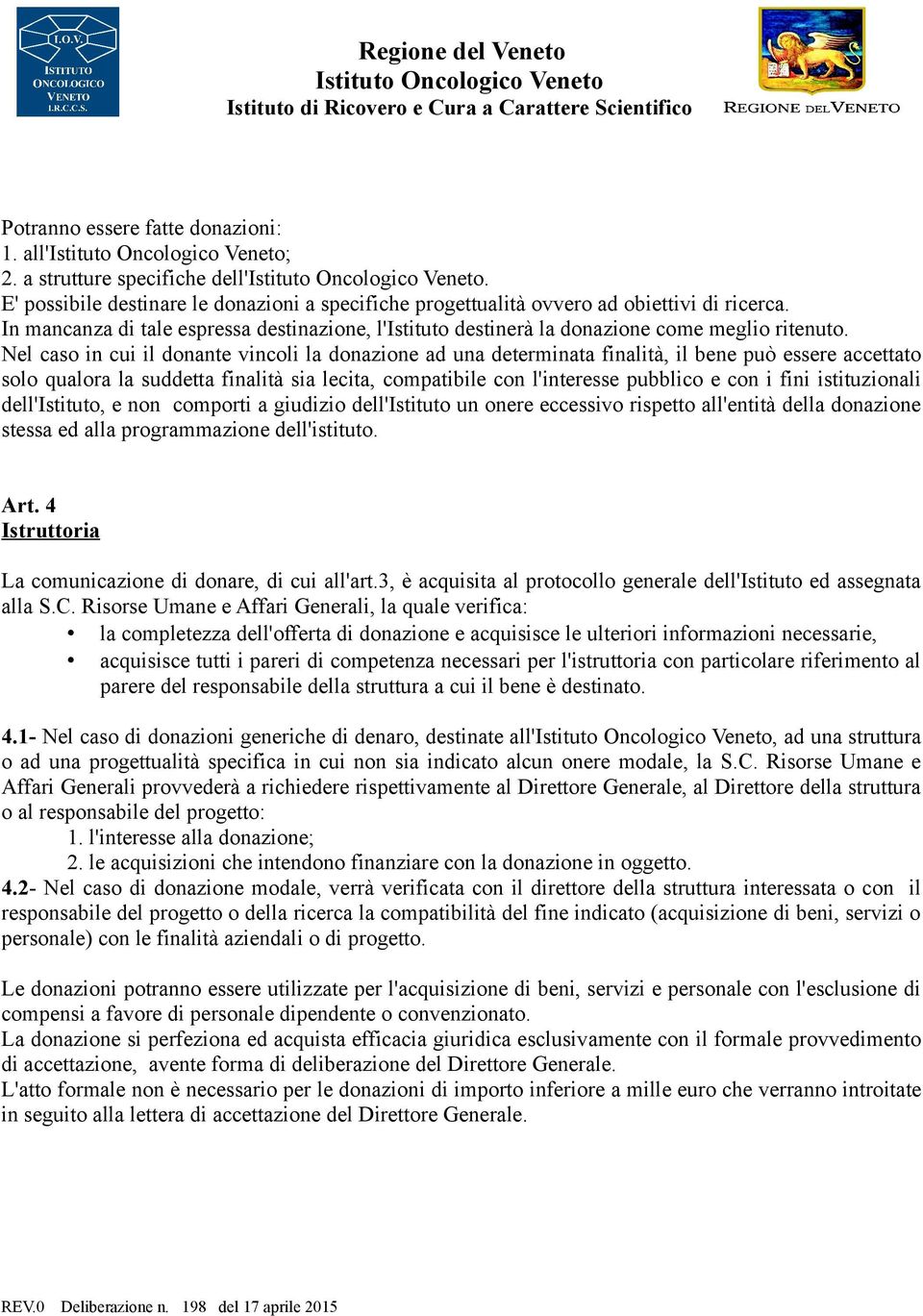 I.O.V.
ISTITUTO ONCOLOGICO VENETO I.R.C.C.S.

Regione del Veneto
Istituto Oncologico Veneto
Istituto di Ricovero e Cura a Carattere Scientifico

REGIONE DEL VENETO

Potranno essere fatte donazioni:
1. all'Istituto Oncologico Veneto;
2. a strutture specifiche dell'Istituto Oncologico Veneto.
E' possibile destinare le donazioni a specifiche progettualità ovvero ad obiettivi di ricerca.
In mancanza di tale espressa destinazione, l'Istituto destinerà la donazione come meglio ritenuto.
Nel caso in cui il donante vincoli la donazione ad una determinata finalità, il bene può essere accettato solo qualora la suddetta finalità sia lecita, compatibile con l'interesse pubblico e con i fini istituzionali dell'Istituto, e non comporti a giudizio dell'Istituto un onere eccessivo rispetto all'entità della donazione stessa ed alla programmazione dell'istituto.

Art. 4
Istruttoria

La comunicazione di donare, di cui all'art.3, è acquisita al protocollo generale dell'Istituto ed assegnata alla S.C. Risorse Umane e Affari Generali, la quale verifica:
• la completezza dell'offerta di donazione e acquisisce le ulteriori informazioni necessarie,
• acquisisce tutti i pareri di competenza necessari per l'istruttoria con particolare riferimento al parere del responsabile della struttura a cui il bene è destinato.

4.1- Nel caso di donazioni generiche di denaro, destinate all'Istituto Oncologico Veneto, ad una struttura o ad una progettualità specifica in cui non sia indicato alcun onere modale, la S.C. Risorse Umane e Affari Generali provvederà a richiedere rispettivamente al Direttore Generale, al Direttore della struttura o al responsabile del progetto:
1. l'interesse alla donazione;
2. le acquisizioni che intendono finanziare con la donazione in oggetto.
4.2- Nel caso di donazione modale, verrà verificata con il direttore della struttura interessata o con il responsabile del progetto o della ricerca la compatibilità del fine indicato (acquisizione di beni, servizi o personale) con le finalità aziendali o di progetto.

Le donazioni potranno essere utilizzate per l'acquisizione di beni, servizi e personale con l'esclusione di compensi a favore di personale dipendente o convenzionato.
La donazione si perfeziona ed acquista efficacia giuridica esclusivamente con il formale provvedimento di accettazione, avente forma di deliberazione del Direttore Generale.
L'atto formale non è necessario per le donazioni di importo inferiore a mille euro che verranno introitate in seguito alla lettera di accettazione del Direttore Generale.

REV.0 Deliberazione n. 198 del 17 aprile 2015